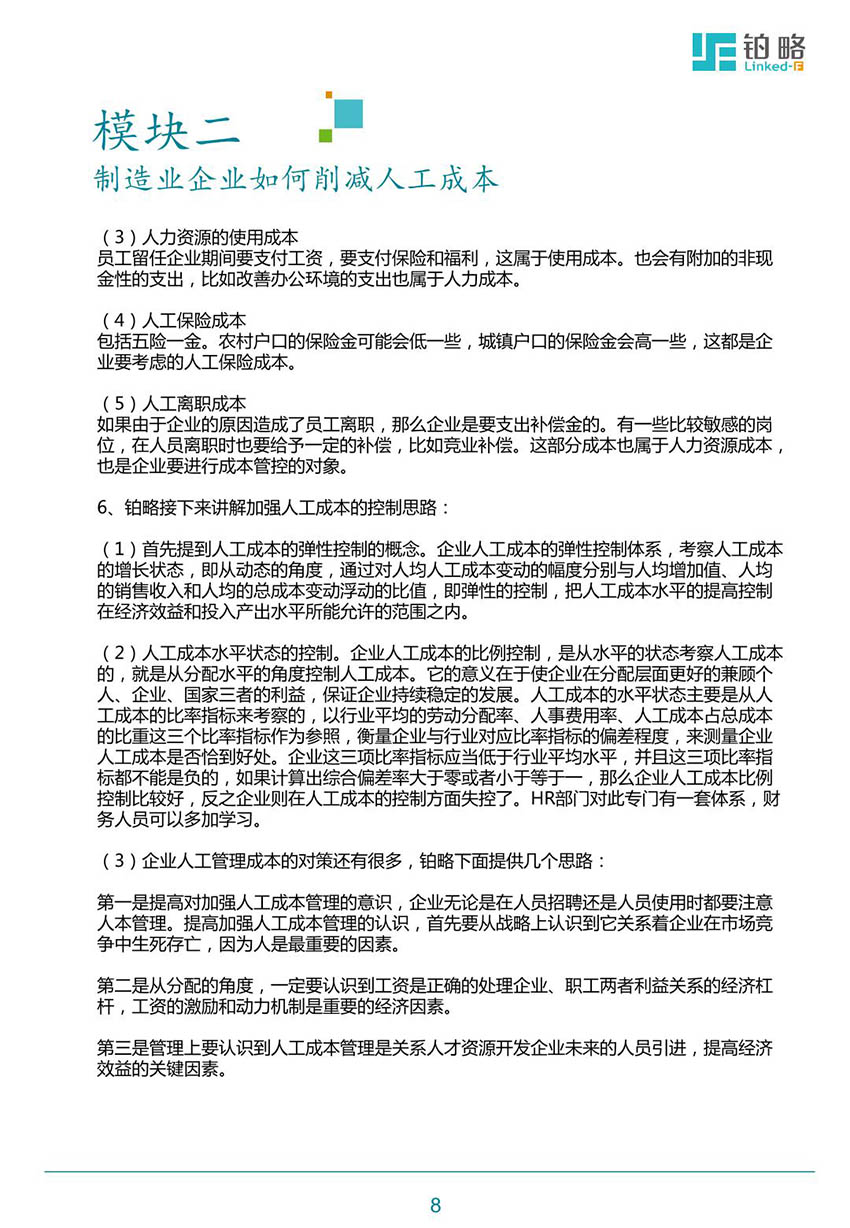 铂略
Linked-F

模块二
制造业企业如何削减人工成本

（3）人力资源的使用成本
员工留任企业期间要支付工资，要支付保险和福利，这属于使用成本。也会有附加的非现金性的支出，比如改善办公环境的支出也属于人力成本。

（4）人工保险成本
包括五险一金。农村户口的保险金可能会低一些，城镇户口的保险金会高一些，这都是企业要考虑的人工保险成本。

（5）人工离职成本
如果由于企业的原因造成了员工离职，那么企业是要支出补偿金的。有一些比较敏感的岗位，在人员离职时也要给予一定的补偿，比如竞业补偿。这部分成本也属于人力资源成本，也是企业要进行成本管控的对象。

6、铂略接下来讲解加强人工成本的控制思路：

（1）首先提到人工成本的弹性控制的概念。企业人工成本的弹性控制体系，考察人工成本的增长状态，即从动态的角度，通过对人均人工成本变动的幅度分别与人均增加值、人均的销售收入和人均的总成本变动浮动的比值，即弹性的控制，把人工成本水平的提高控制在经济效益和投入产出水平所能允许的范围之内。

（2）人工成本水平状态的控制。企业人工成本的比例控制，是从水平的状态考察人工成本的，就是从分配水平的角度控制人工成本。它的意义在于使企业在分配层面更好的兼顾个人、企业、国家三者的利益，保证企业持续稳定的发展。人工成本的水平状态主要是从人工成本的比率指标来考察的，以行业平均的劳动分配率、人事费用率、人工成本占总成本的比重这三个比率指标作为参照，衡量企业与行业对应比率指标的偏差程度，来测量企业人工成本是否恰到好处。企业这三项比率指标应当低于行业平均水平，并且这三项比率指标都不能是负的，如果计算出综合偏差率大于零或者小于等于一，那么企业人工成本比例控制比较好，反之企业则在人工成本的控制方面失控了。HR部门对此专门有一套体系，财务人员可以多加学习。

（3）企业人工管理成本的对策还有很多，铂略下面提供几个思路：

第一是提高对加强人工成本管理的意识，企业无论是在人员招聘还是人员使用时都要注意人本管理。提高加强人工成本管理的认识，首先要从战略上认识到它关系着企业在市场竞争中生死存亡，因为人是最重要的因素。

第二是从分配的角度，一定要认识到工资是正确的处理企业、职工两者利益关系的经济杠杆，工资的激励和动力机制是重要的经济因素。

第三是管理上要认识到人工成本管理是关系人才资源开发企业未来的人员引进，提高经济效益的关键因素。

8